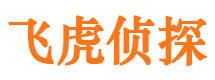 飞虎侦探